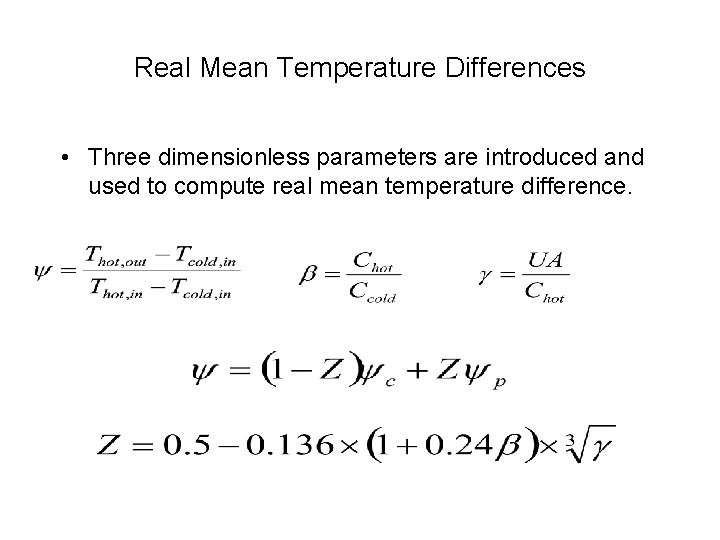 Real Mean Temperature Differences

• Three dimensionless parameters are introduced and used to compute real mean temperature difference.

$\psi = \frac{T_{hot,out} - T_{cold,in}}{T_{hot,in} - T_{cold,in}}$ $\beta = \frac{C_{hot}}{C_{cold}}$ $\gamma = \frac{UA}{C_{hot}}$

$\psi = (1 - Z)\psi_c + Z\psi_p$

$Z = 0.5 - 0.136 \times (1 + 0.24\beta) \times \sqrt[3]{\gamma}$